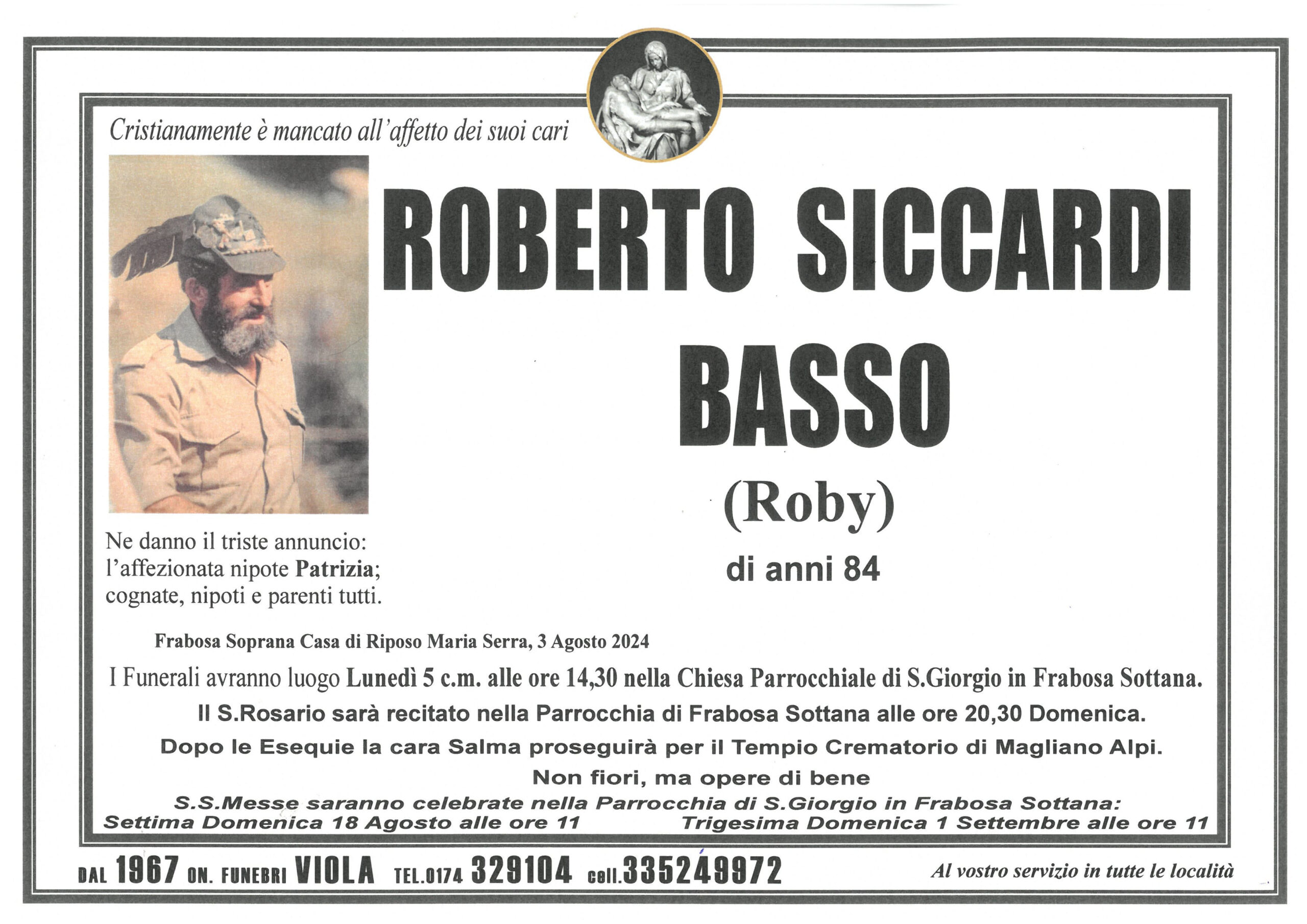 Cristianamente è mancato all'affetto dei suoi cari

ROBERTO SICCARDI BASSO

(Roby)

di anni 84

Ne danno il triste annuncio: l'affezionata nipote Patrizia; cognate, nipoti e parenti tutti.

Frabosa Soprana Casa di Riposo Maria Serra, 3 Agosto 2024

I Funerali avranno luogo Lunedì 5 c.m. alle ore 14,30 nella Chiesa Parrocchiale di S.Giorgio in Frabosa Sottana.

Il S.Rosario sarà recitato nella Parrocchia di Frabosa Sottana alle ore 20,30 Domenica.

Dopo le Esequie la cara Salma proseguirà per il Tempio Crematorio di Magliano Alpi.

Non fiori, ma opere di bene

S.S.Messe saranno celebrate nella Parrocchia di S.Giorgio in Frabosa Sottana:

Settima Domenica 18 Agosto alle ore 11

Trigesima Domenica 1 Settembre alle ore 11

DAL 1967 ON. FUNEBRI VIOLA TEL.0174 329104 cell.335249972

Al vostro servizio in tutte le località